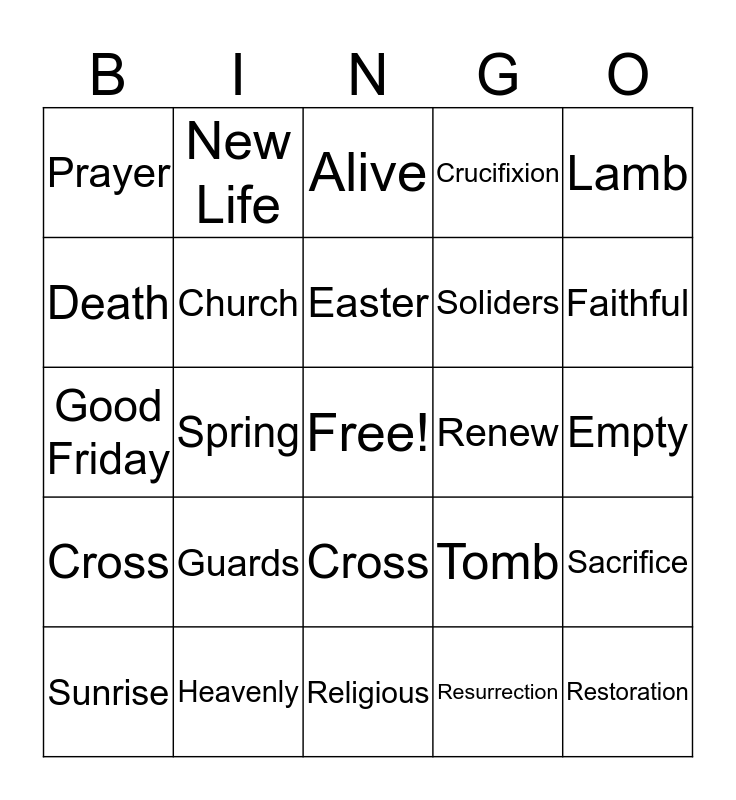 | B | I | N | G | O |
|---|---|---|---|---|
| Prayer | New Life | Alive | Crucifixion | Lamb |
| Death | Church | Easter | Soliders | Faithful |
| Good Friday | Spring | Free! | Renew | Empty |
| Cross | Guards | Cross | Tomb | Sacrifice |
| Sunrise | Heavenly | Religious | Resurrection | Restoration |